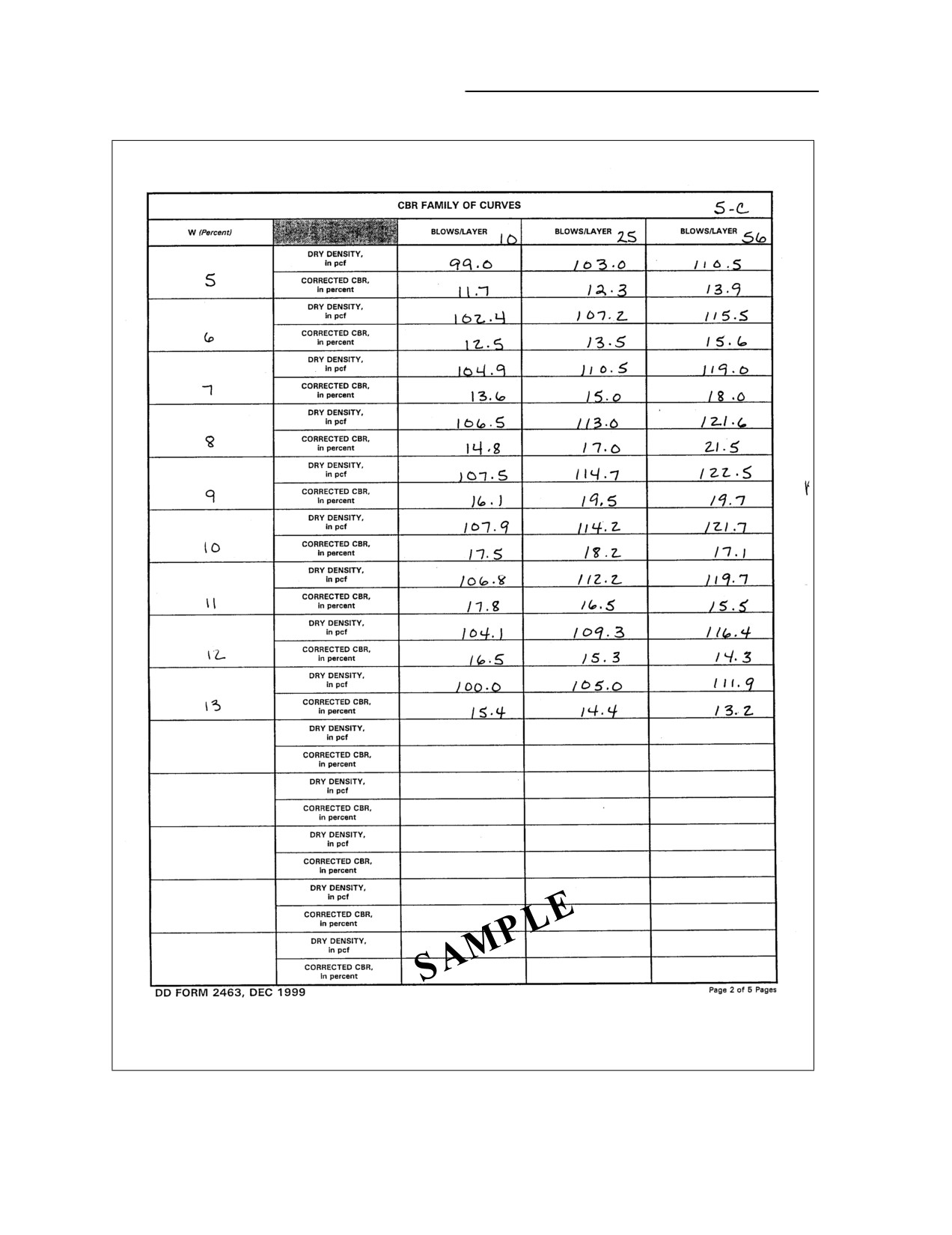 CBR FAMILY OF CURVES 5-C

| W (Percent) | | BLOWS/LAYER 10 | BLOWS/LAYER 25 | BLOWS/LAYER 56 |
|---|---|---|---|---|
| 5 | DRY DENSITY, in pcf | 99.0 | 103.0 | 110.5 |
| | CORRECTED CBR, in percent | 11.7 | 12.3 | 13.9 |
| 6 | DRY DENSITY, in pcf | 102.4 | 107.2 | 115.5 |
| | CORRECTED CBR, in percent | 12.5 | 13.5 | 15.6 |
| 7 | DRY DENSITY, in pcf | 104.9 | 110.5 | 119.0 |
| | CORRECTED CBR, in percent | 13.6 | 15.0 | 18.0 |
| 8 | DRY DENSITY, in pcf | 106.5 | 113.0 | 121.6 |
| | CORRECTED CBR, in percent | 14.8 | 17.0 | 21.5 |
| 9 | DRY DENSITY, in pcf | 107.5 | 114.7 | 122.5 |
| | CORRECTED CBR, in percent | 16.1 | 19.5 | 19.7 |
| 10 | DRY DENSITY, in pcf | 107.9 | 114.2 | 121.7 |
| | CORRECTED CBR, in percent | 17.5 | 18.2 | 17.1 |
| 11 | DRY DENSITY, in pcf | 106.8 | 112.2 | 119.7 |
| | CORRECTED CBR, in percent | 17.8 | 16.5 | 15.5 |
| 12 | DRY DENSITY, in pcf | 104.1 | 109.3 | 116.4 |
| | CORRECTED CBR, in percent | 16.5 | 15.3 | 14.3 |
| 13 | DRY DENSITY, in pcf | 100.0 | 105.0 | 111.9 |
| | CORRECTED CBR, in percent | 15.4 | 14.4 | 13.2 |
| | DRY DENSITY, in pcf | | | |
| | CORRECTED CBR, in percent | | | |
| | DRY DENSITY, in pcf | | | |
| | CORRECTED CBR, in percent | | | |
| | DRY DENSITY, in pcf | | | |
| | CORRECTED CBR, in percent | | | |
| | DRY DENSITY, in pcf | | | |
| | CORRECTED CBR, in percent | | | |
| | DRY DENSITY, in pcf | | | |
| | CORRECTED CBR, in percent | | | |

SAMPLE

DD FORM 2463, DEC 1999

Page 2 of 5 Pages